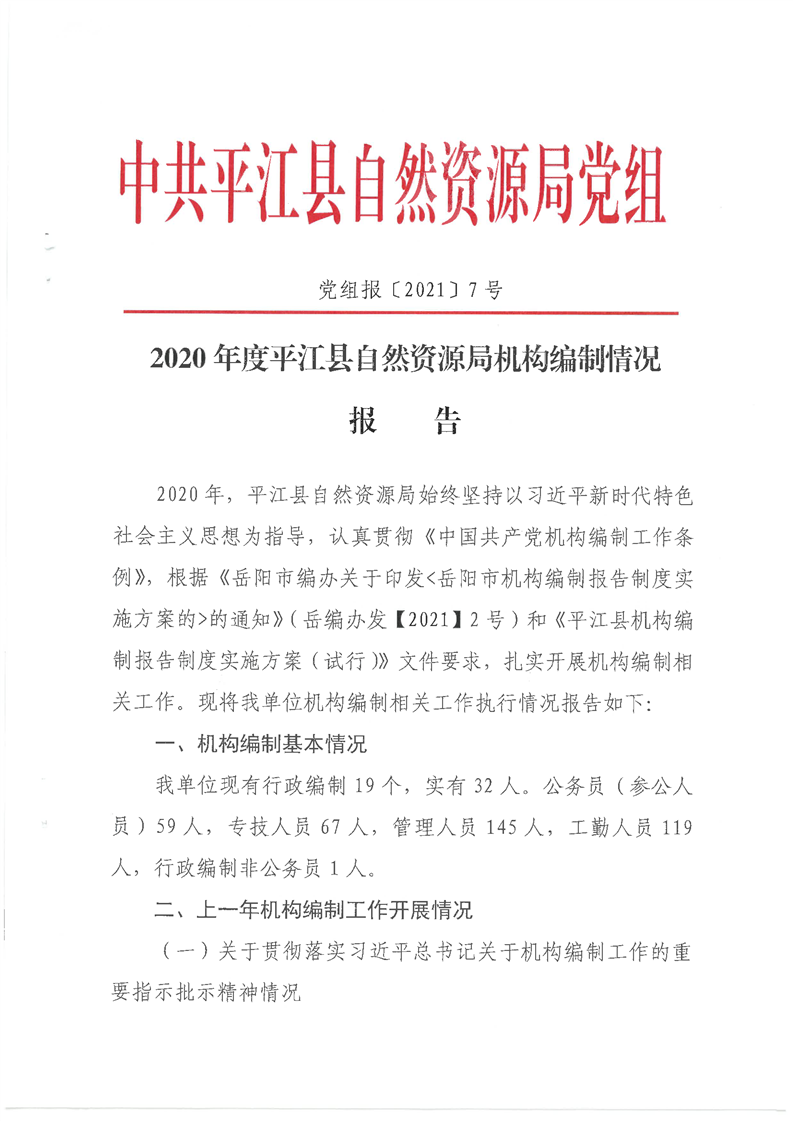 中共平江县自然资源局党组

党组报〔2021〕7号

2020年度平江县自然资源局机构编制情况

报　告

2020年，平江县自然资源局始终坚持以习近平新时代特色社会主义思想为指导，认真贯彻《中国共产党机构编制工作条例》，根据《岳阳市编办关于印发<岳阳市机构编制报告制度实施方案的>的通知》（岳编办发【2021】2号）和《平江县机构编制报告制度实施方案（试行）》文件要求，扎实开展机构编制相关工作。现将我单位机构编制相关工作执行情况报告如下：

一、机构编制基本情况

我单位现有行政编制19个，实有32人。公务员（参公人员）59人，专技人员67人，管理人员145人，工勤人员119人，行政编制非公务员1人。

二、上一年机构编制工作开展情况

（一）关于贯彻落实习近平总书记关于机构编制工作的重要指示批示精神情况